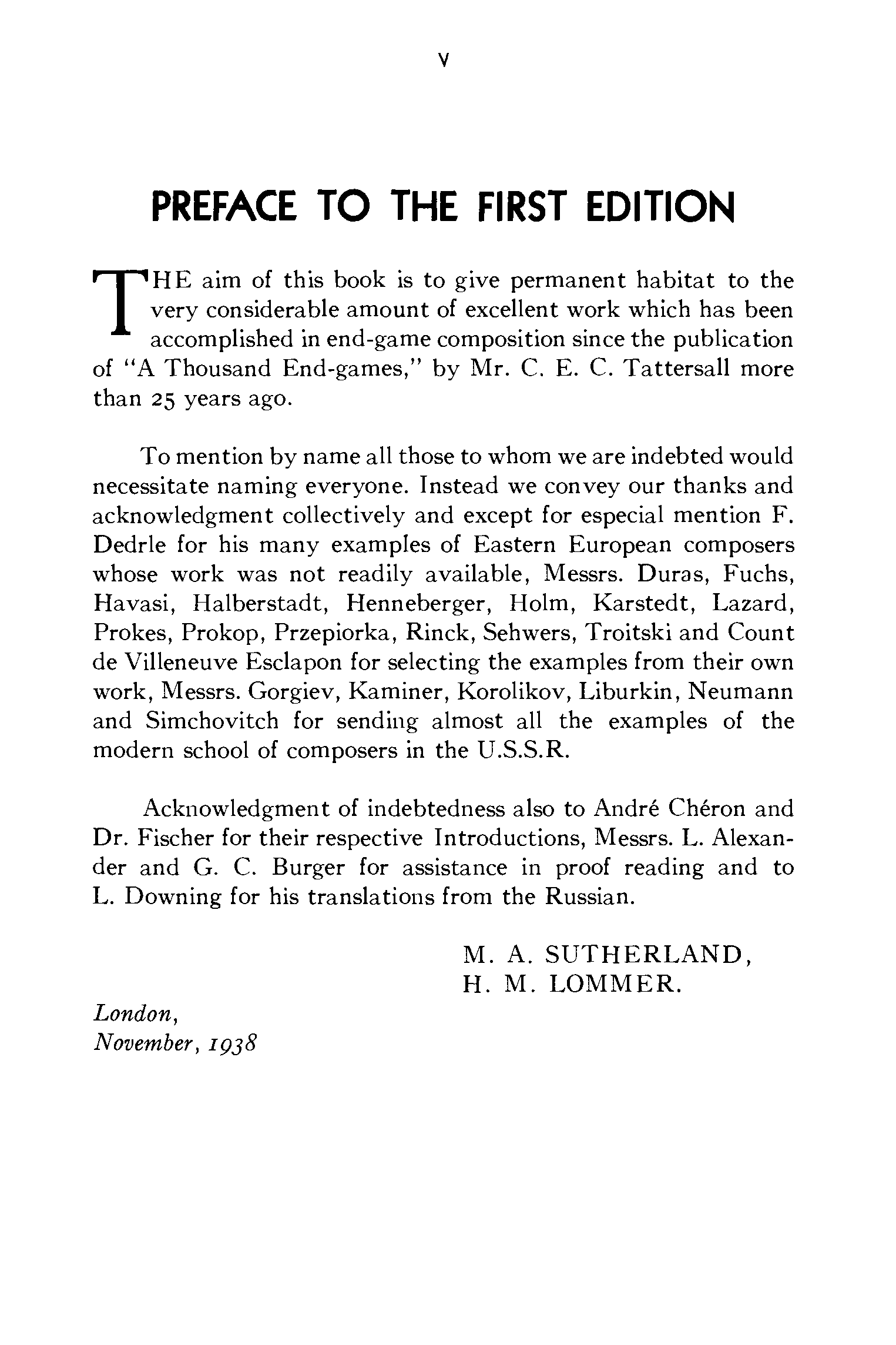 V

PREFACE TO THE FIRST EDITION

THE aim of this book is to give permanent habitat to the very considerable amount of excellent work which has been accomplished in end-game composition since the publication of "A Thousand End-games," by Mr. C. E. C. Tattersall more than 25 years ago.

To mention by name all those to whom we are indebted would necessitate naming everyone. Instead we convey our thanks and acknowledgment collectively and except for especial mention F. Dedrle for his many examples of Eastern European composers whose work was not readily available, Messrs. Duras, Fuchs, Havasi, Halberstadt, Henneberger, Holm, Karstedt, Lazard, Prokes, Prokop, Przepiorka, Rinck, Sehwers, Troitski and Count de Villeneuve Esclapon for selecting the examples from their own work, Messrs. Gorgiev, Kaminer, Korolikov, Liburkin, Neumann and Simchovitch for sending almost all the examples of the modern school of composers in the U.S.S.R.

Acknowledgment of indebtedness also to André Chéron and Dr. Fischer for their respective Introductions, Messrs. L. Alexander and G. C. Burger for assistance in proof reading and to L. Downing for his translations from the Russian.

M. A. SUTHERLAND,
H. M. LOMMER.

London,
November, 1938